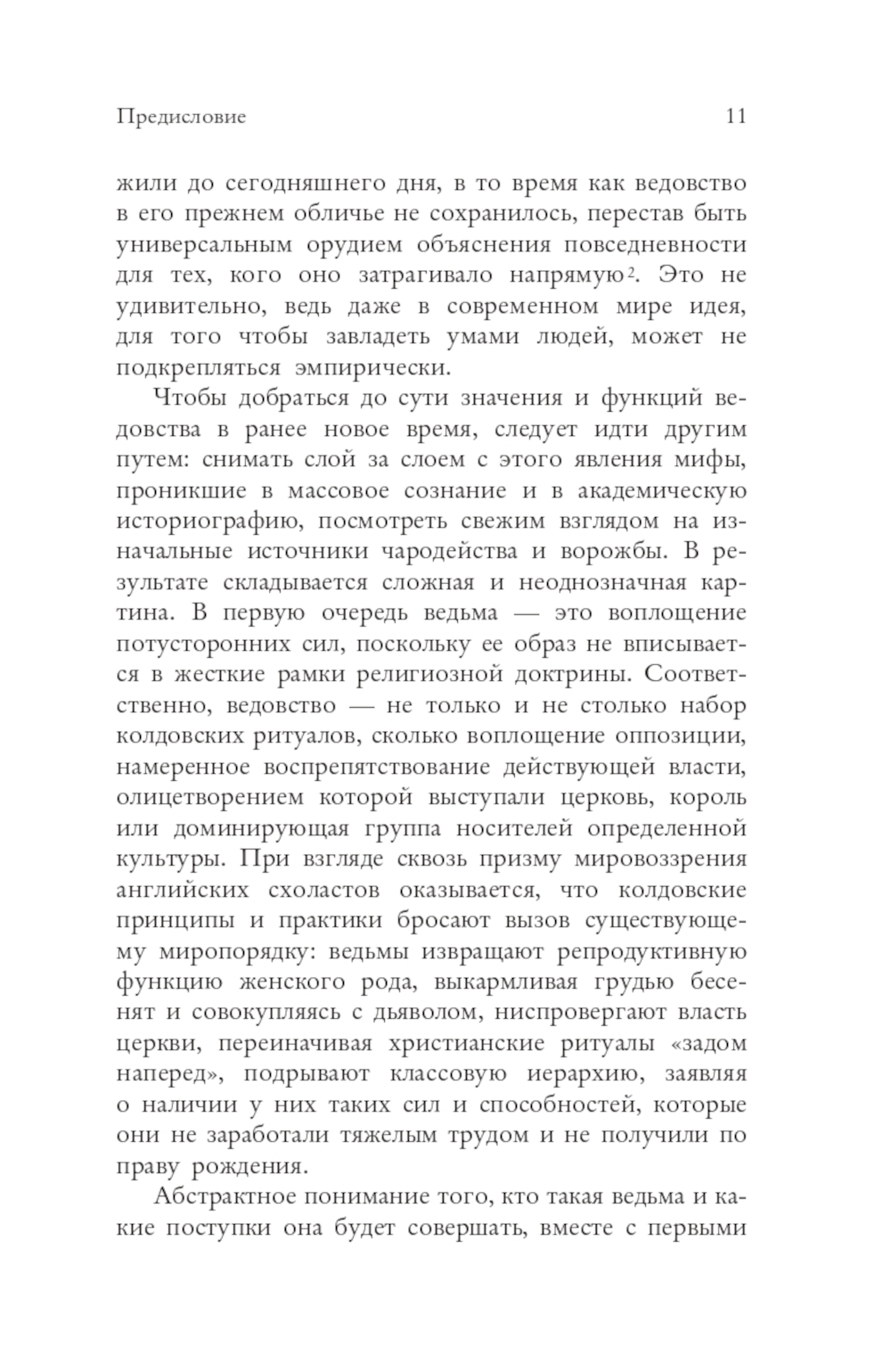 Предисловие 11

жили до сегодняшнего дня, в то время как ведовство в его прежнем обличье не сохранилось, перестав быть универсальным орудием объяснения повседневности для тех, кого оно затрагивало напрямую$^2$. Это не удивительно, ведь даже в современном мире идея, для того чтобы завладеть умами людей, может не подкрепляться эмпирически.

Чтобы добраться до сути значения и функций ведовства в ранее новое время, следует идти другим путем: снимать слой за слоем с этого явления мифы, проникшие в массовое сознание и в академическую историографию, посмотреть свежим взглядом на изначальные источники чародейства и ворожбы. В результате складывается сложная и неоднозначная картина. В первую очередь ведьма — это воплощение потусторонних сил, поскольку ее образ не вписывается в жесткие рамки религиозной доктрины. Соответственно, ведовство — не только и не столько набор колдовских ритуалов, сколько воплощение оппозиции, намеренное воспрепятствование действующей власти, олицетворением которой выступали церковь, король или доминирующая группа носителей определенной культуры. При взгляде сквозь призму мировоззрения английских схоластов оказывается, что колдовские принципы и практики бросают вызов существующему миропорядку: ведьмы извращают репродуктивную функцию женского рода, выкармливая грудью бесенят и совокупляясь с дьяволом, ниспровергают власть церкви, переиначивая христианские ритуалы «задом наперед», подрывают классовую иерархию, заявляя о наличии у них таких сил и способностей, которые они не заработали тяжелым трудом и не получили по праву рождения.

Абстрактное понимание того, кто такая ведьма и какие поступки она будет совершать, вместе с первыми